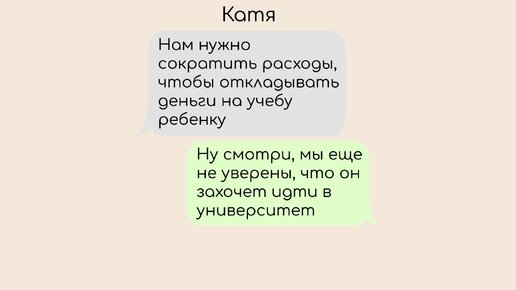 Катя

Нам нужно сократить расходы, чтобы откладывать деньги на учебу ребенку

Ну смотри, мы еще не уверены, что он захочет идти в университет